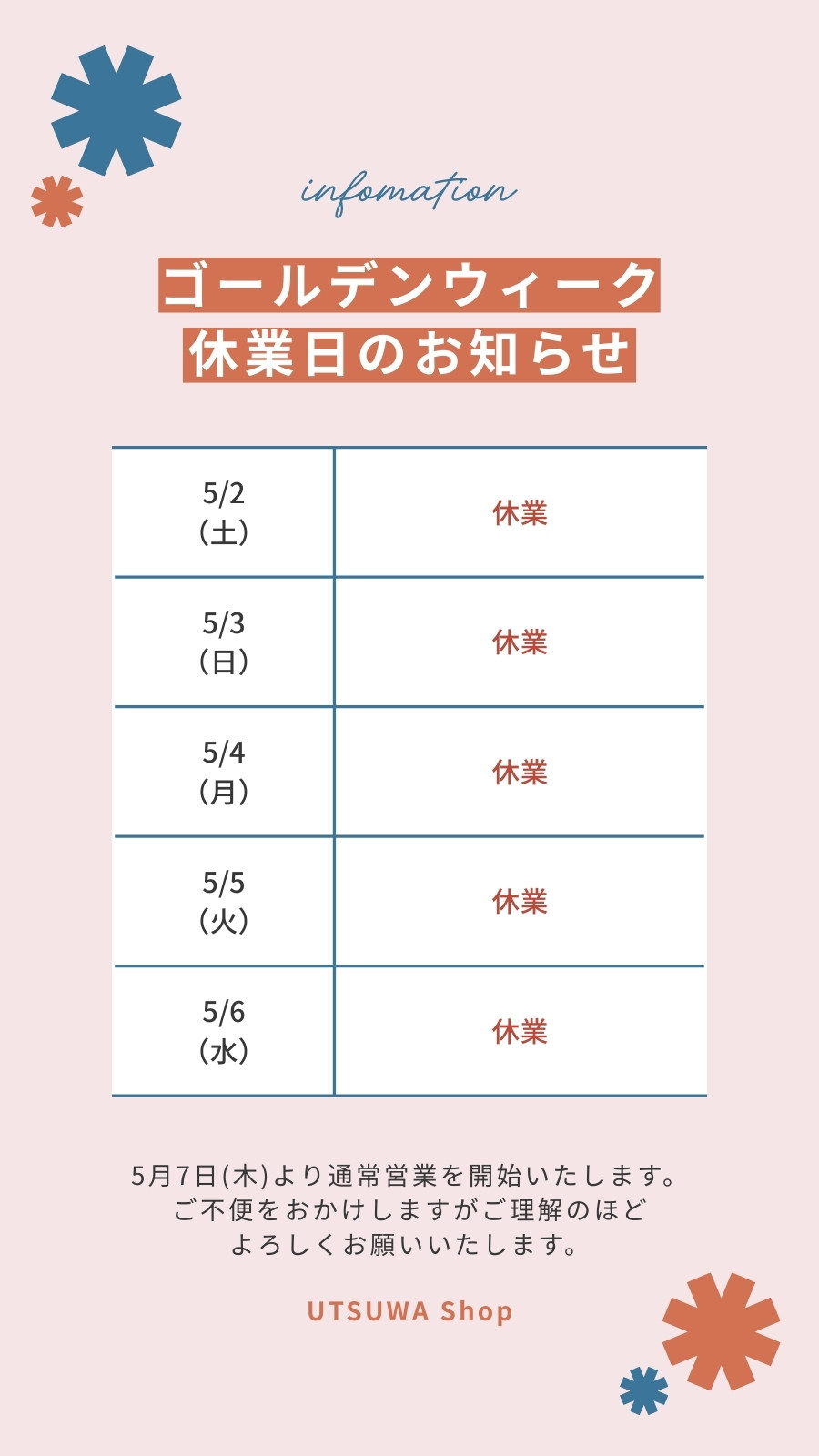 infomation

ゴールデンウィーク
休業日のお知らせ

| 5/2 (土) | 休業 |
|---|---|
| 5/3 (日) | 休業 |
| 5/4 (月) | 休業 |
| 5/5 (火) | 休業 |
| 5/6 (水) | 休業 |

5月7日(木)より通常営業を開始いたします。
ご不便をおかけしますがご理解のほど
よろしくお願いいたします。

UTSUWA Shop